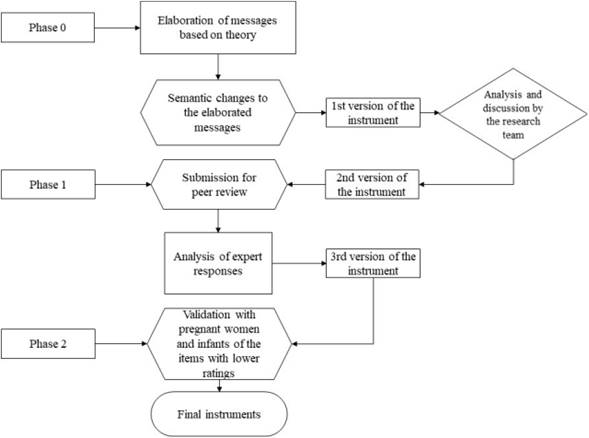 Phase 0

Elaboration of messages based on theory

Semantic changes to the elaborated messages

1st version of the instrument

Analysis and discussion by the research team

Phase 1

Submission for peer review

2nd version of the instrument

Analysis of expert responses

3rd version of the instrument

Phase 2

Validation with pregnant women and infants of the items with lower ratings

Final instruments